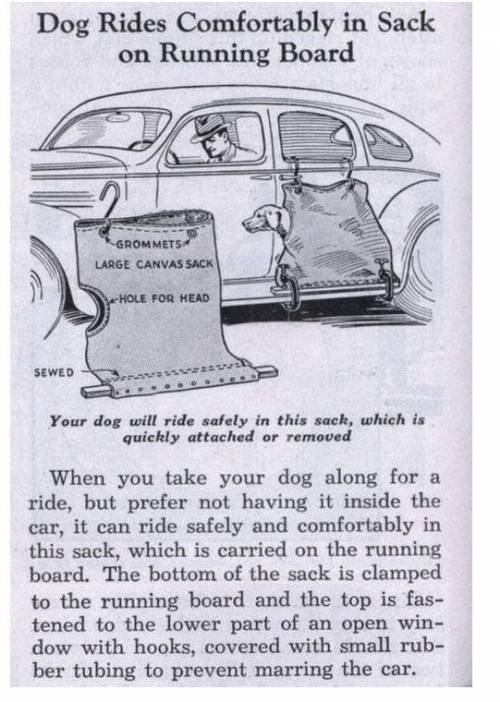 Dog Rides Comfortably in Sack on Running Board

GROMMETS
LARGE CANVAS SACK
HOLE FOR HEAD
SEWED

Your dog will ride safely in this sack, which is quickly attached or removed

When you take your dog along for a ride, but prefer not having it inside the car, it can ride safely and comfortably in this sack, which is carried on the running board. The bottom of the sack is clamped to the running board and the top is fastened to the lower part of an open window with hooks, covered with small rubber tubing to prevent marring the car.